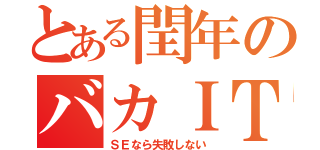 とある閏年の
バカＩＴ
ＳＥなら失敗しない